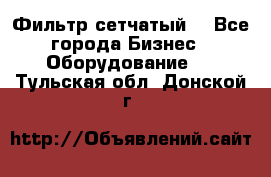 Фильтр сетчатый  Все города Бизнес Оборудование  Тульская обл  Донской г

http://Объявлений.сайт